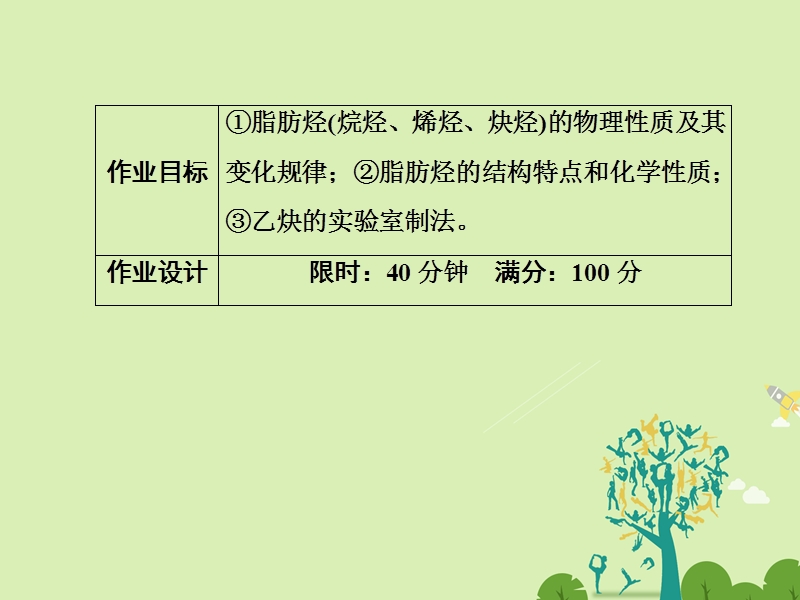 | 作业目标 | ①脂肪烃(烷烃、烯烃、炔烃)的物理性质及其变化规律；②脂肪烃的结构特点和化学性质；③乙炔的实验室制法。 |
|---|---|
| 作业设计 | 限时：40 分钟　满分：100 分 |